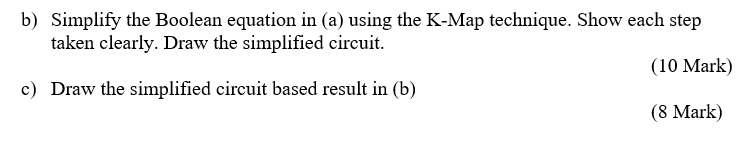 b) Simplify the Boolean equation in (a) using the K-Map technique. Show each step taken clearly. Draw the simplified circuit.

(10 Mark)

c) Draw the simplified circuit based result in (b)

(8 Mark)